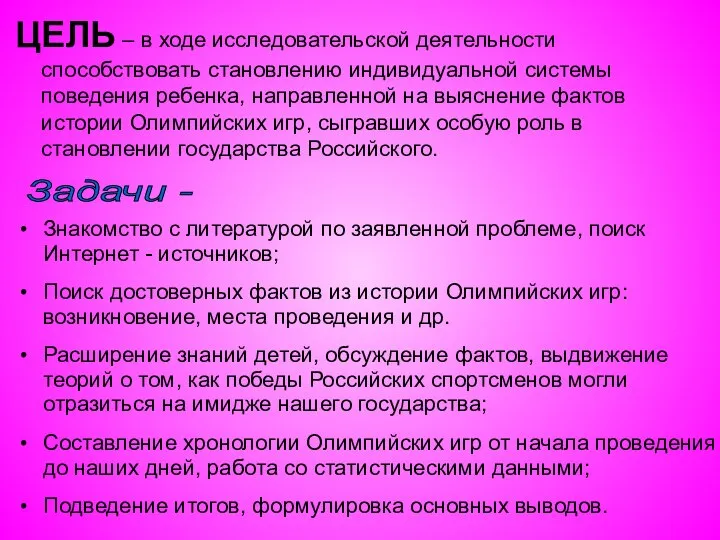 ЦЕЛЬ – в ходе исследовательской деятельности способствовать становлению индивидуальной системы поведения ребенка, направленной на выяснение фактов истории Олимпийских игр, сыгравших особую роль в становлении государства Российского.

Задачи -

• Знакомство с литературой по заявленной проблеме, поиск Интернет - источников;

• Поиск достоверных фактов из истории Олимпийских игр: возникновение, места проведения и др.

• Расширение знаний детей, обсуждение фактов, выдвижение теорий о том, как победы Российских спортсменов могли отразиться на имидже нашего государства;

• Составление хронологии Олимпийских игр от начала проведения до наших дней, работа со статистическими данными;

• Подведение итогов, формулировка основных выводов.